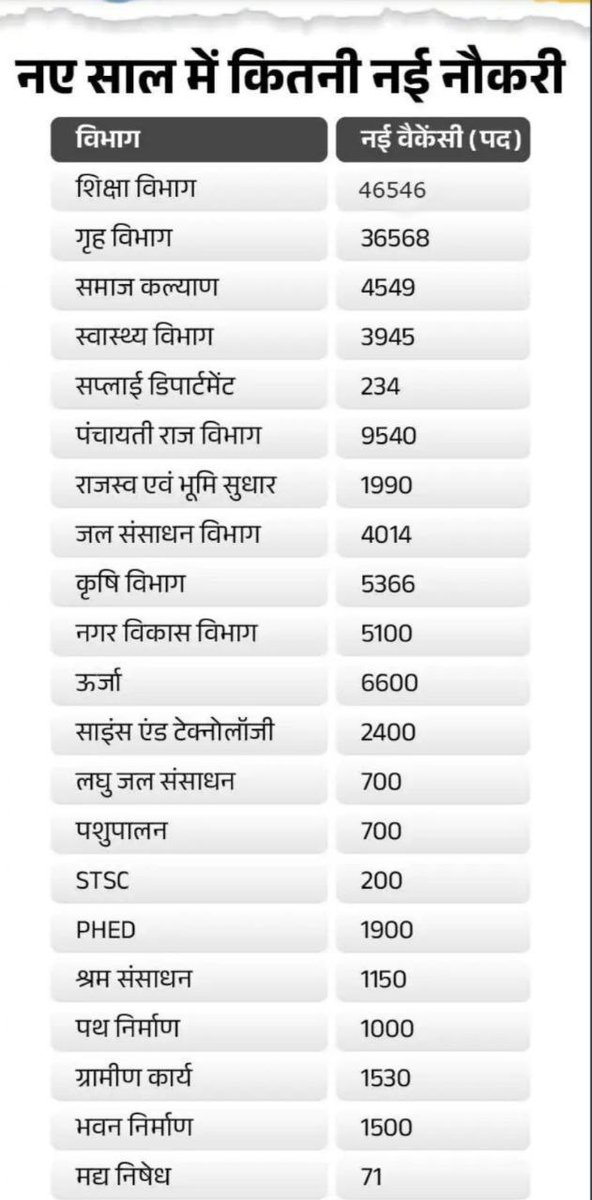 नए साल में कितनी नई नौकरी

| विभाग | नई वैकेंसी (पद) |
|---|---|
| शिक्षा विभाग | 46546 |
| गृह विभाग | 36568 |
| समाज कल्याण | 4549 |
| स्वास्थ्य विभाग | 3945 |
| सप्लाई डिपार्टमेंट | 234 |
| पंचायती राज विभाग | 9540 |
| राजस्व एवं भूमि सुधार | 1990 |
| जल संसाधन विभाग | 4014 |
| कृषि विभाग | 5366 |
| नगर विकास विभाग | 5100 |
| ऊर्जा | 6600 |
| साइंस एंड टेक्नोलॉजी | 2400 |
| लघु जल संसाधन | 700 |
| पशुपालन | 700 |
| STSC | 200 |
| PHED | 1900 |
| श्रम संसाधन | 1150 |
| पथ निर्माण | 1000 |
| ग्रामीण कार्य | 1530 |
| भवन निर्माण | 1500 |
| मद्य निषेध | 71 |